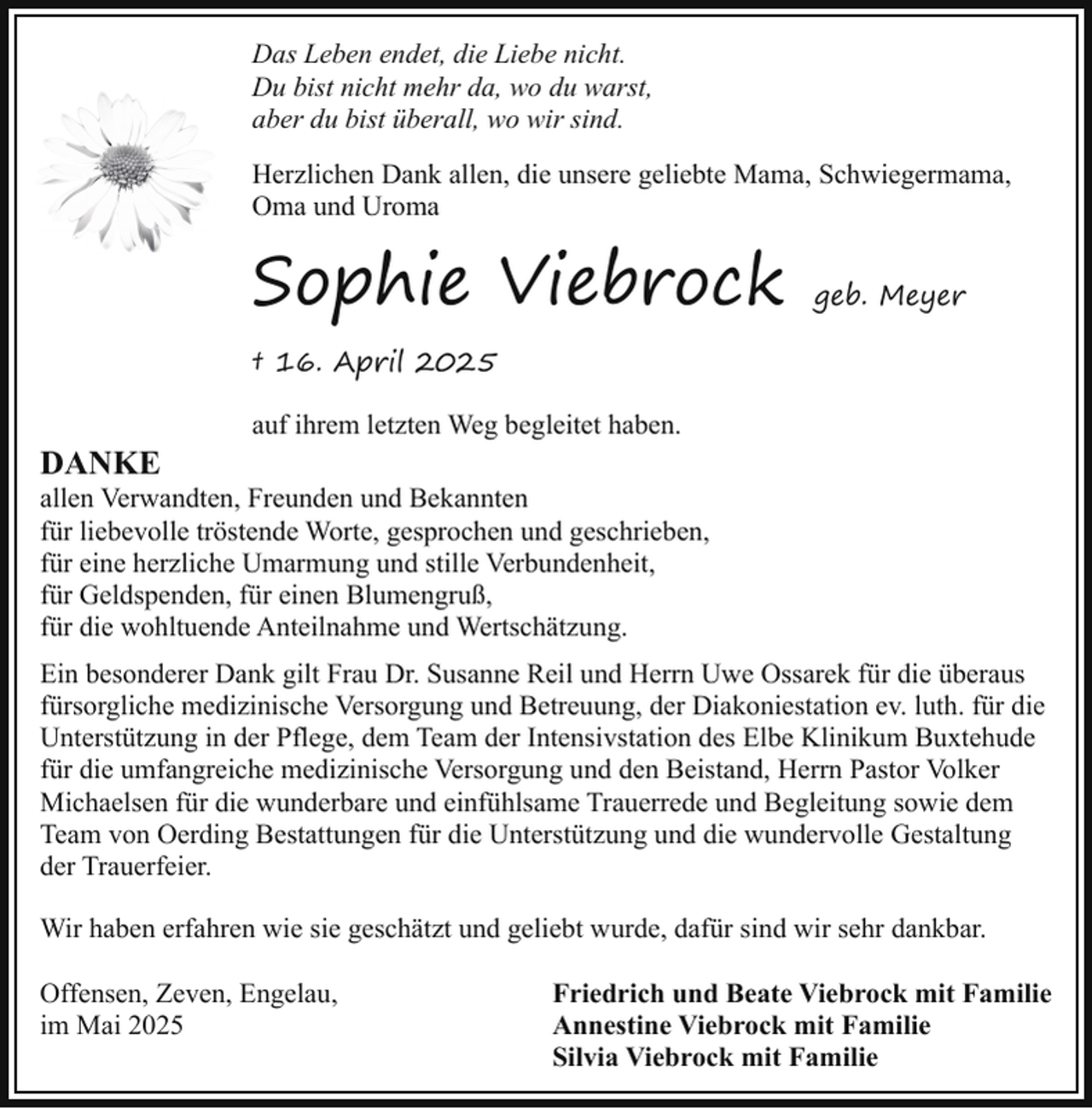 Das Leben endet, die Liebe nicht.
Du bist nicht mehr da, wo du warst,
aber du bist überall, wo wir sind.

Herzlichen Dank allen, die unsere geliebte Mama, Schwiegermama, Oma und Uroma

Sophie Viebrock geb. Meyer

† 16. April 2025

auf ihrem letzten Weg begleitet haben.

DANKE
allen Verwandten, Freunden und Bekannten
für liebevolle tröstende Worte, gesprochen und geschrieben,
für eine herzliche Umarmung und stille Verbundenheit,
für Geldspenden, für einen Blumengruß,
für die wohltuende Anteilnahme und Wertschätzung.

Ein besonderer Dank gilt Frau Dr. Susanne Reil und Herrn Uwe Ossarek für die überaus fürsorgliche medizinische Versorgung und Betreuung, der Diakoniestation ev. luth. für die Unterstützung in der Pflege, dem Team der Intensivstation des Elbe Klinikum Buxtehude für die umfangreiche medizinische Versorgung und den Beistand, Herrn Pastor Volker Michaelsen für die wunderbare und einfühlsame Trauerrede und Begleitung sowie dem Team von Oerding Bestattungen für die Unterstützung und die wundervolle Gestaltung der Trauerfeier.

Wir haben erfahren wie sie geschätzt und geliebt wurde, dafür sind wir sehr dankbar.

Offensen, Zeven, Engelau,
im Mai 2025

Friedrich und Beate Viebrock mit Familie
Annestine Viebrock mit Familie
Silvia Viebrock mit Familie